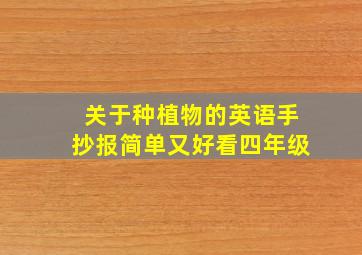 关于种植物的英语手抄报简单又好看四年级